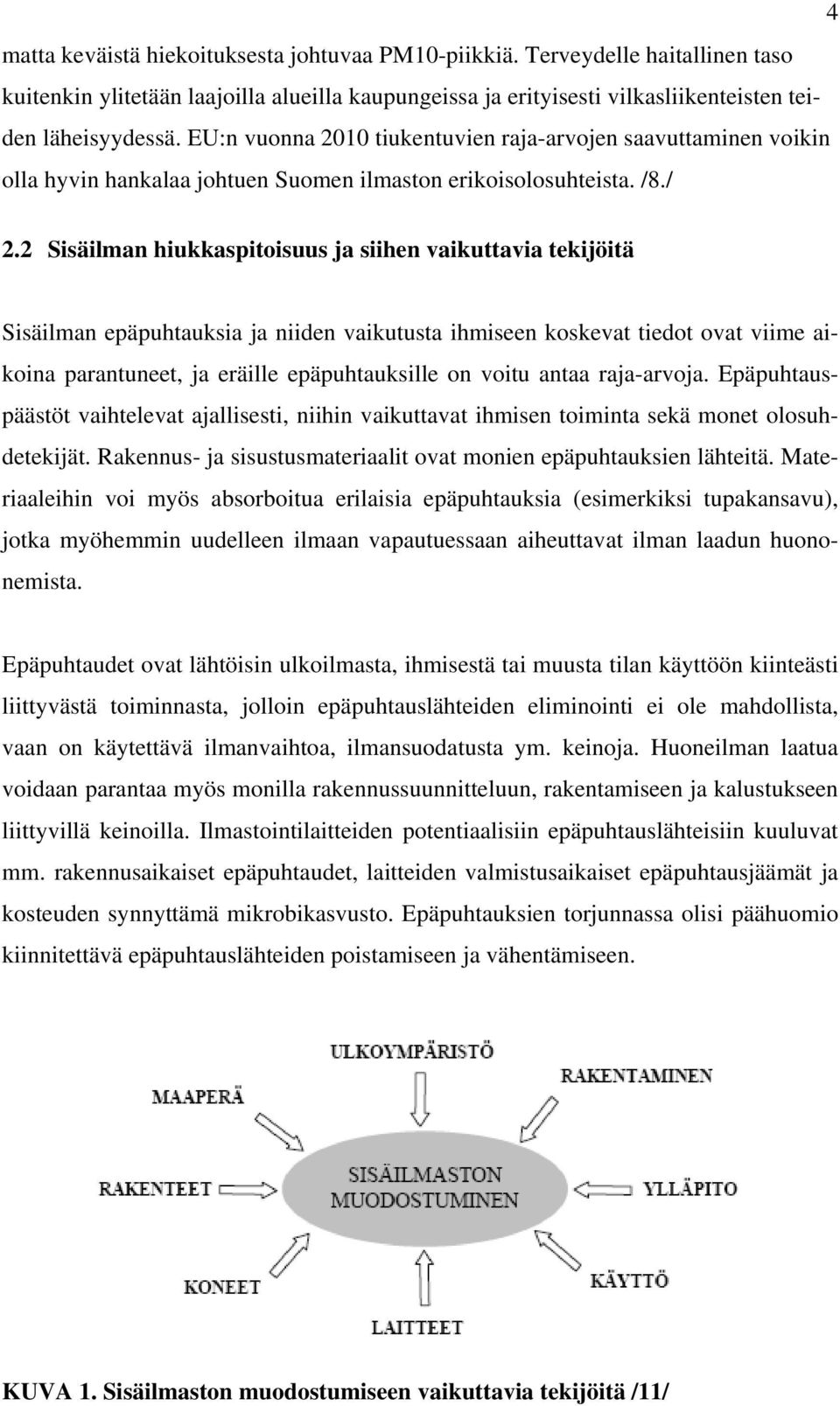 4

matta keväistä hiekoituksesta johtuvaa PM10-piikkiä. Terveydelle haitallinen taso kuitenkin ylitetään laajoilla alueilla kaupungeissa ja erityisesti vilkasliikenteisten teiden läheisyydessä. EU:n vuonna 2010 tiukentuvien raja-arvojen saavuttaminen voikin olla hyvin hankalaa johtuen Suomen ilmaston erikoisolosuhteista. /8./

2.2 Sisäilman hiukkaspitoisuus ja siihen vaikuttavia tekijöitä

Sisäilman epäpuhtauksia ja niiden vaikutusta ihmiseen koskevat tiedot ovat viime aikoina parantuneet, ja eräille epäpuhtauksille on voitu antaa raja-arvoja. Epäpuhtauspäästöt vaihtelevat ajallisesti, niihin vaikuttavat ihmisen toiminta sekä monet olosuhdetekijät. Rakennus- ja sisustusmateriaalit ovat monien epäpuhtauksien lähteitä. Materiaaleihin voi myös absorboitua erilaisia epäpuhtauksia (esimerkiksi tupakansavu), jotka myöhemmin uudelleen ilmaan vapautuessaan aiheuttavat ilman laadun huononemista.

Epäpuhtaudet ovat lähtöisin ulkoilmasta, ihmisestä tai muusta tilan käyttöön kiinteästi liittyvästä toiminnasta, jolloin epäpuhtauslähteiden eliminointi ei ole mahdollista, vaan on käytettävä ilmanvaihtoa, ilmansuodatusta ym. keinoja. Huoneilman laatua voidaan parantaa myös monilla rakennussuunnitteluun, rakentamiseen ja kalustukseen liittyvillä keinoilla. Ilmastointilaitteiden potentiaalisiin epäpuhtauslähteisiin kuuluvat mm. rakennusaikaiset epäpuhtaudet, laitteiden valmistusaikaiset epäpuhtausjäämät ja kosteuden synnyttämä mikrobikasvusto. Epäpuhtauksien torjunnassa olisi päähuomio kiinnitettävä epäpuhtauslähteiden poistamiseen ja vähentämiseen.

ULKOYMPÄRISTÖ
MAAPERÄ
RAKENTAMINEN
RAKENTEET
SISÄILMASTON MUODOSTUMINEN
YLLÄPITO
KONEET
KÄYTTÖ
LAITTEET

KUVA 1. Sisäilmaston muodostumiseen vaikuttavia tekijöitä /11/